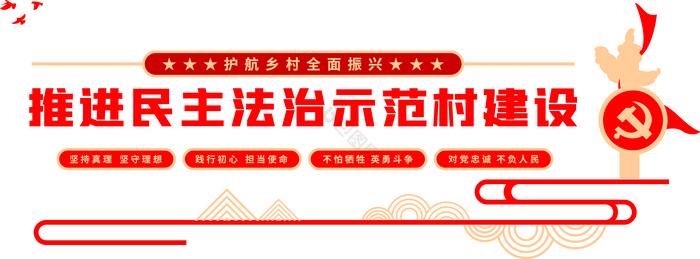 ★★★护航乡村全面振兴★★★

推进民主法治示范村建设

坚持真理 坚守理想

践行初心 担当使命

不怕牺牲 英勇斗争

对党忠诚 不负人民